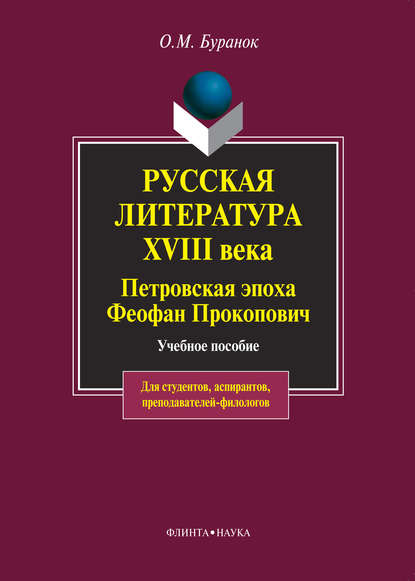 О.М. Буранок

РУССКАЯ ЛИТЕРАТУРА XVIII века

Петровская эпоха
Феофан Прокопович

Учебное пособие

Для студентов, аспирантов, преподавателей-филологов

ФЛИНТА•НАУКА